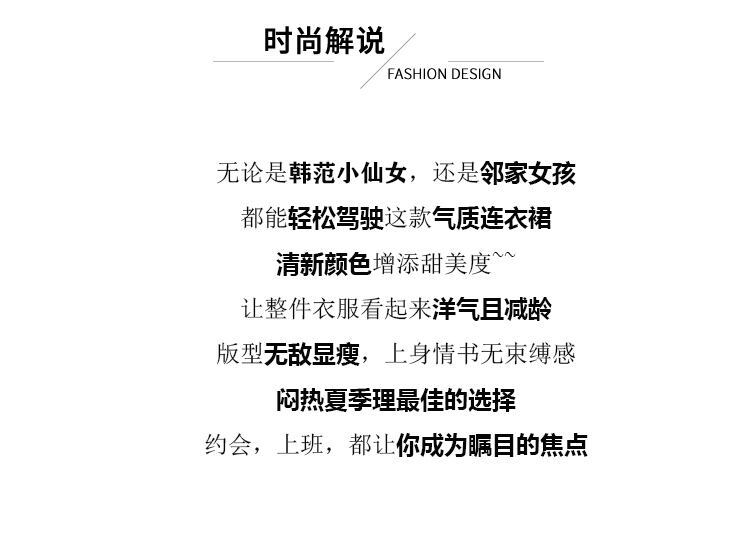 时尚解说

FASHION DESIGN

无论是韩范小仙女，还是邻家女孩

都能轻松驾驶这款气质连衣裙

清新颜色增添甜美度~~

让整件衣服看起来洋气且减龄

版型无敌显瘦，上身情书无束缚感

闷热夏季理最佳的选择

约会，上班，都让你成为瞩目的焦点